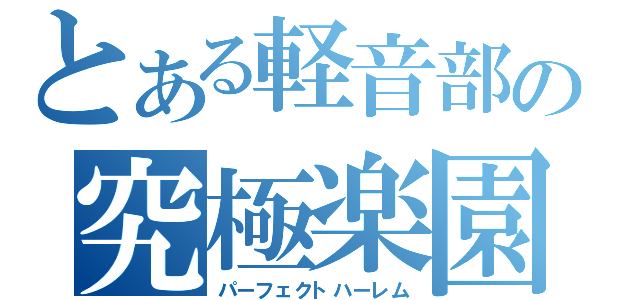 とある軽音部の
究極楽園
パーフェクトハーレム